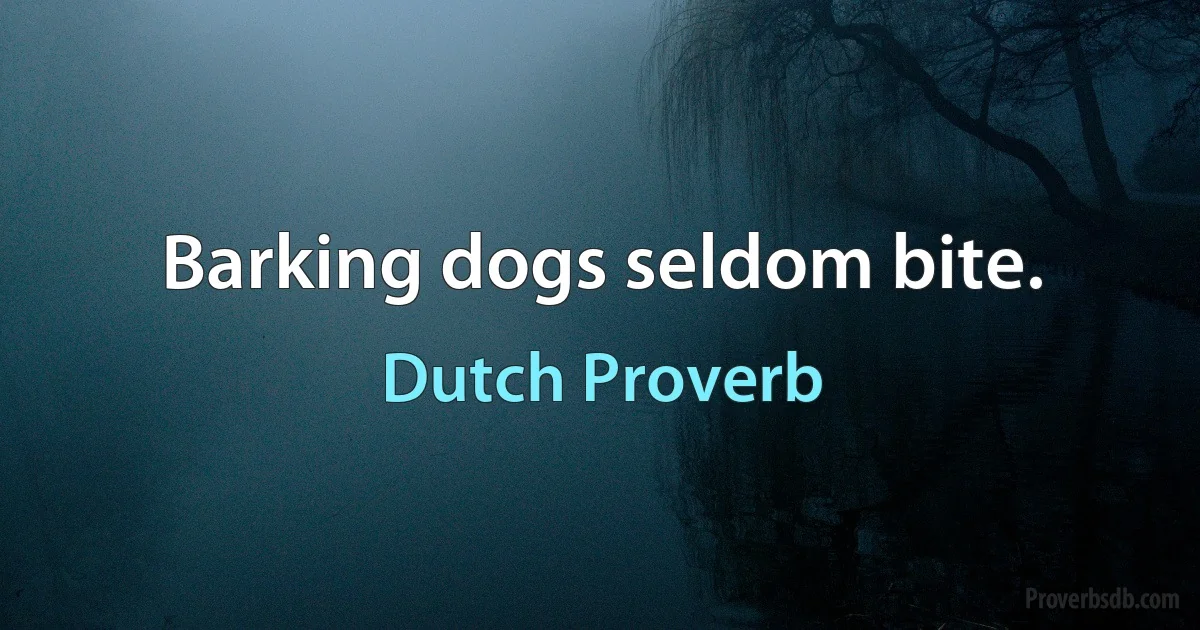 Barking dogs seldom bite.

Dutch Proverb

Proverbsdb.com